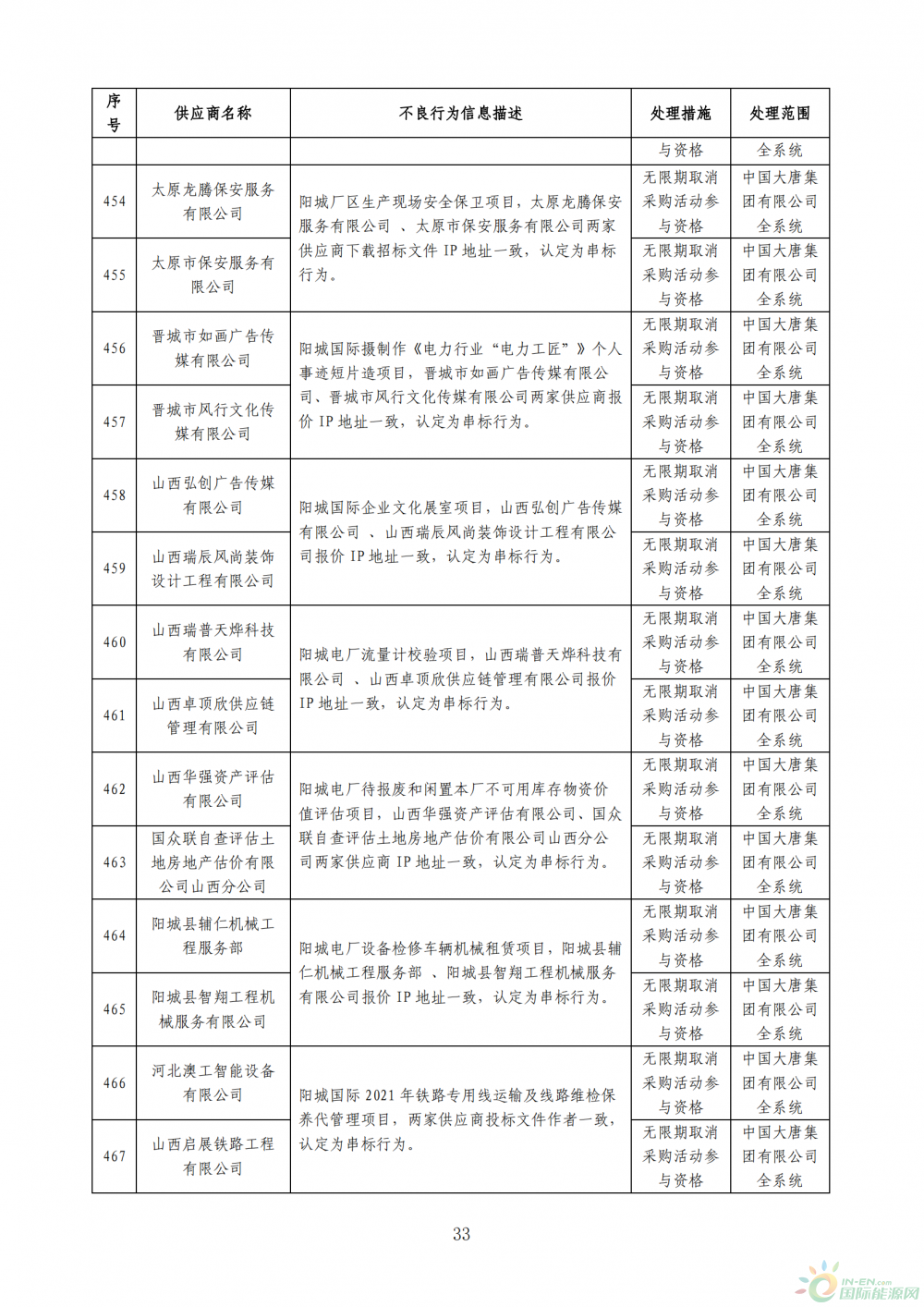 | 序号 | 供应商名称 | 不良行为信息描述 | 处理措施 | 处理范围 |
|---|---|---|---|---|
| | | | 与资格 | 全系统 |
| 454 | 太原龙腾保安服务有限公司 | 阳城厂区生产现场安全保卫项目，太原龙腾保安服务有限公司 、太原市保安服务有限公司两家供应商下载招标文件 IP 地址一致，认定为串标行为。 | 无限期取消采购活动参与资格 | 中国大唐集团有限公司全系统 |
| 455 | 太原市保安服务有限公司 | | 无限期取消采购活动参与资格 | 中国大唐集团有限公司全系统 |
| 456 | 晋城市如画广告传媒有限公司 | 阳城国际摄制作《电力行业“电力工匠”》个人事迹短片造项目，晋城市如画广告传媒有限公司、晋城市风行文化传媒有限公司两家供应商报价 IP 地址一致，认定为串标行为。 | 无限期取消采购活动参与资格 | 中国大唐集团有限公司全系统 |
| 457 | 晋城市风行文化传媒有限公司 | | 无限期取消采购活动参与资格 | 中国大唐集团有限公司全系统 |
| 458 | 山西弘创广告传媒有限公司 | 阳城国际企业文化展室项目，山西弘创广告传媒有限公司 、山西瑞辰风尚装饰设计工程有限公司报价 IP 地址一致，认定为串标行为。 | 无限期取消采购活动参与资格 | 中国大唐集团有限公司全系统 |
| 459 | 山西瑞辰风尚装饰设计工程有限公司 | | 无限期取消采购活动参与资格 | 中国大唐集团有限公司全系统 |
| 460 | 山西瑞普天烨科技有限公司 | 阳城电厂流量计校验项目，山西瑞普天烨科技有限公司 、山西卓顶欣供应链管理有限公司报价 IP 地址一致，认定为串标行为。 | 无限期取消采购活动参与资格 | 中国大唐集团有限公司全系统 |
| 461 | 山西卓顶欣供应链管理有限公司 | | 无限期取消采购活动参与资格 | 中国大唐集团有限公司全系统 |
| 462 | 山西华强资产评估有限公司 | 阳城电厂待报废和闲置本厂不可用库存物资价值评估项目，山西华强资产评估有限公司、国众联自查评估土地房地产估价有限公司山西分公司两家供应商 IP 地址一致，认定为串标行为。 | 无限期取消采购活动参与资格 | 中国大唐集团有限公司全系统 |
| 463 | 国众联自查评估土地房地产估价有限公司山西分公司 | | 无限期取消采购活动参与资格 | 中国大唐集团有限公司全系统 |
| 464 | 阳城县辅仁机械工程服务部 | 阳城电厂设备检修车辆机械租赁项目，阳城县辅仁机械工程服务部 、阳城县智翔工程机械服务有限公司报价 IP 地址一致，认定为串标行为。 | 无限期取消采购活动参与资格 | 中国大唐集团有限公司全系统 |
| 465 | 阳城县智翔工程机械服务有限公司 | | 无限期取消采购活动参与资格 | 中国大唐集团有限公司全系统 |
| 466 | 河北澳工智能设备有限公司 | 阳城国际 2021 年铁路专用线运输及线路维检保养代管理项目，两家供应商投标文件作者一致，认定为串标行为。 | 无限期取消采购活动参与资格 | 中国大唐集团有限公司全系统 |
| 467 | 山西启展铁路工程有限公司 | | 无限期取消采购活动参与资格 | 中国大唐集团有限公司全系统 |

33

IN-EN.com 国际能源网